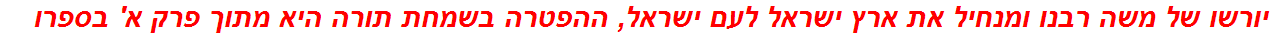 יורשו של משה רבנו ומנחיל את ארץ ישראל לעם ישראל, ההפטרה בשמחת תורה היא מתוך פרק א' בספרו